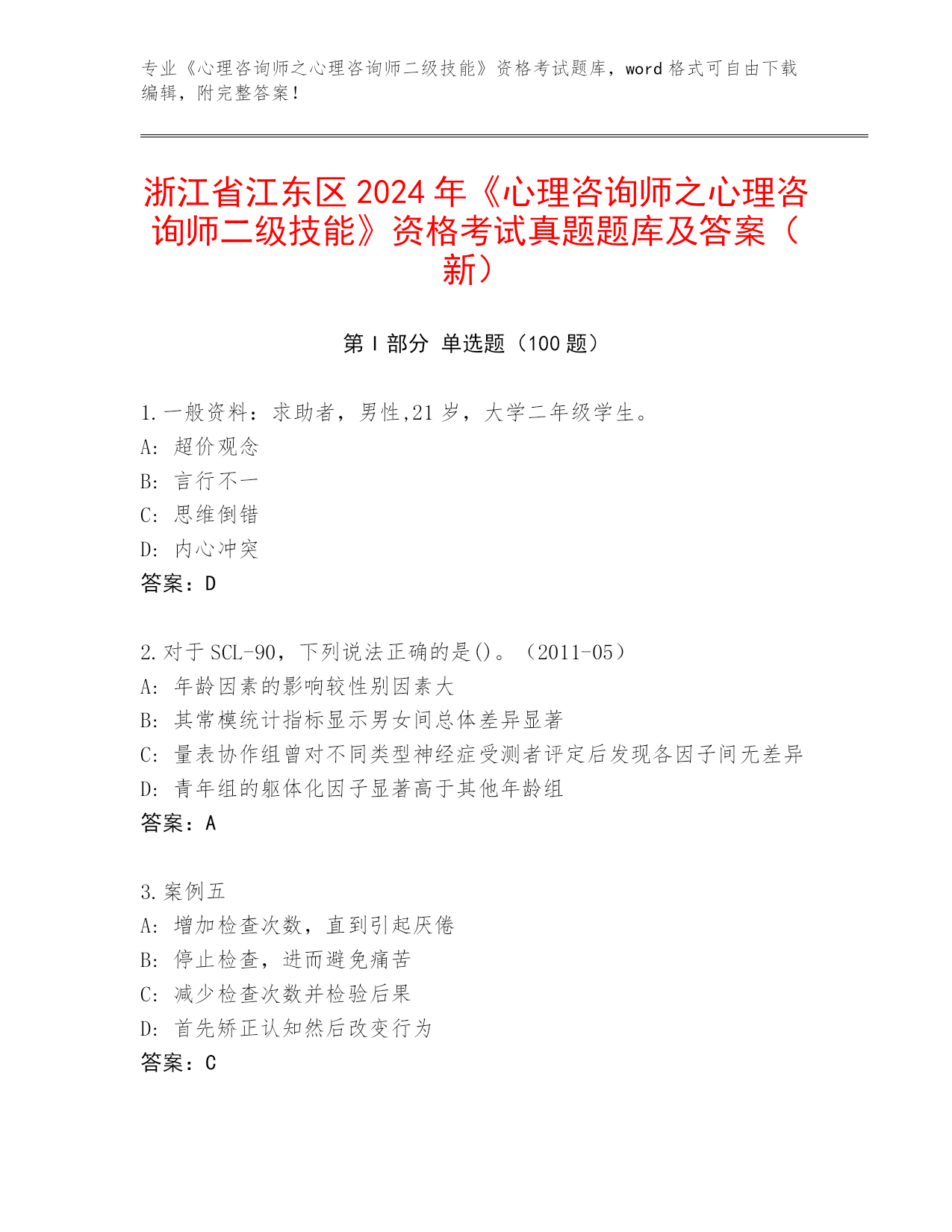 专业《心理咨询师之心理咨询师二级技能》资格考试题库，word 格式可自由下载编辑，附完整答案！

浙江省江东区 2024 年《心理咨询师之心理咨询师二级技能》资格考试真题题库及答案（新）

第 I 部分 单选题（100 题）

1.一般资料：求助者，男性,21 岁，大学二年级学生。
A: 超价观念
B: 言行不一
C: 思维倒错
D: 内心冲突
答案：D

2.对于 SCL-90，下列说法正确的是()。（2011-05）
A: 年龄因素的影响较性别因素大
B: 其常模统计指标显示男女间总体差异显著
C: 量表协作组曾对不同类型神经症受测者评定后发现各因子间无差异
D: 青年组的躯体化因子显著高于其他年龄组
答案：A

3.案例五
A: 增加检查次数，直到引起厌倦
B: 停止检查，进而避免痛苦
C: 减少检查次数并检验后果
D: 首先矫正认知然后改变行为
答案：C